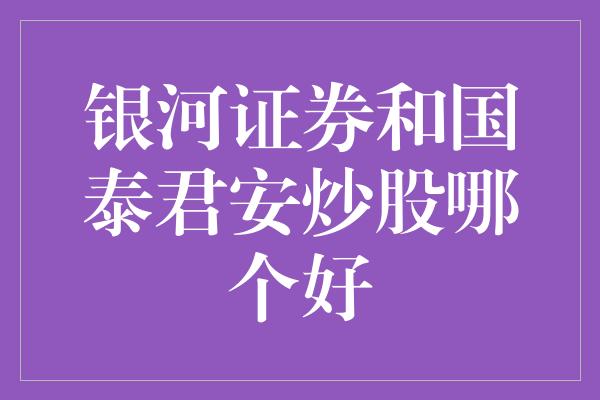 银河证券和国泰君安炒股哪个好